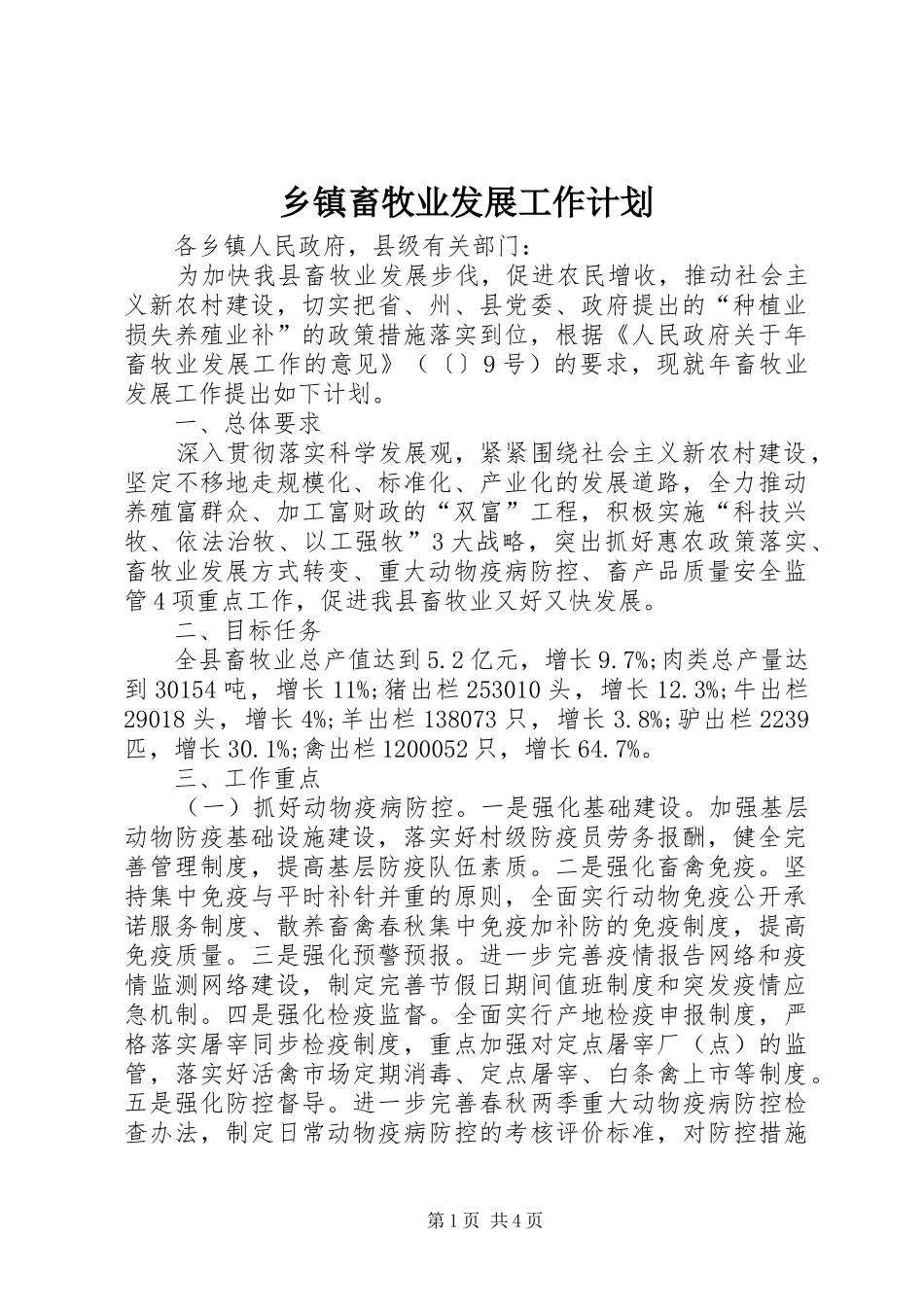 乡镇畜牧业发展工作计划

各乡镇人民政府，县级有关部门：

为加快我县畜牧业发展步伐，促进农民增收，推动社会主义新农村建设，切实把省、州、县党委、政府提出的“种植业损失养殖业补”的政策措施落实到位，根据《人民政府关于年畜牧业发展工作的意见》（〔〕9号）的要求，现就年畜牧业发展工作提出如下计划。

一、总体要求

深入贯彻落实科学发展观，紧紧围绕社会主义新农村建设，坚定不移地走规模化、标准化、产业化的发展道路，全力推动养殖富群众、加工富财政的“双富”工程，积极实施“科技兴牧、依法治牧、以工强牧”3大战略，突出抓好惠农政策落实、畜牧业发展方式转变、重大动物疫病防控、畜产品质量安全监管4项重点工作，促进我县畜牧业又好又快发展。

二、目标任务

全县畜牧业总产值达到5.2亿元，增长9.7%;肉类总产量达到30154吨，增长11%;猪出栏253010头，增长12.3%;牛出栏29018头，增长4%;羊出栏138073只，增长3.8%;驴出栏2239匹，增长30.1%;禽出栏1200052只，增长64.7%。

三、工作重点

（一）抓好动物疫病防控。一是强化基础建设。加强基层动物防疫基础设施建设，落实好村级防疫员劳务报酬，健全完善管理制度，提高基层防疫队伍素质。二是强化畜禽免疫。坚持集中免疫与平时补针并重的原则，全面实行动物免疫公开承诺服务制度、散养畜禽春秋集中免疫加补防的免疫制度，提高免疫质量。三是强化预警预报。进一步完善疫情报告网络和疫情监测网络建设，制定完善节假日期间值班制度和突发疫情应急机制。四是强化检疫监督。全面实行产地检疫申报制度，严格落实屠宰同步检疫制度，重点加强对定点屠宰厂（点）的监管，落实好活禽市场定期消毒、定点屠宰、白条禽上市等制度。五是强化防控督导。进一步完善春秋两季重大动物疫病防控检查办法，制定日常动物疫病防控的考核评价标准，对防控措施

第1页 共4页